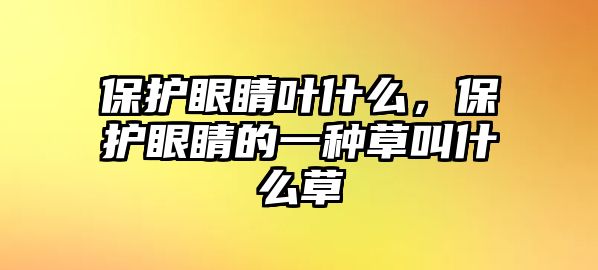 保护眼睛叶什么，保护眼睛的一种草叫什么草